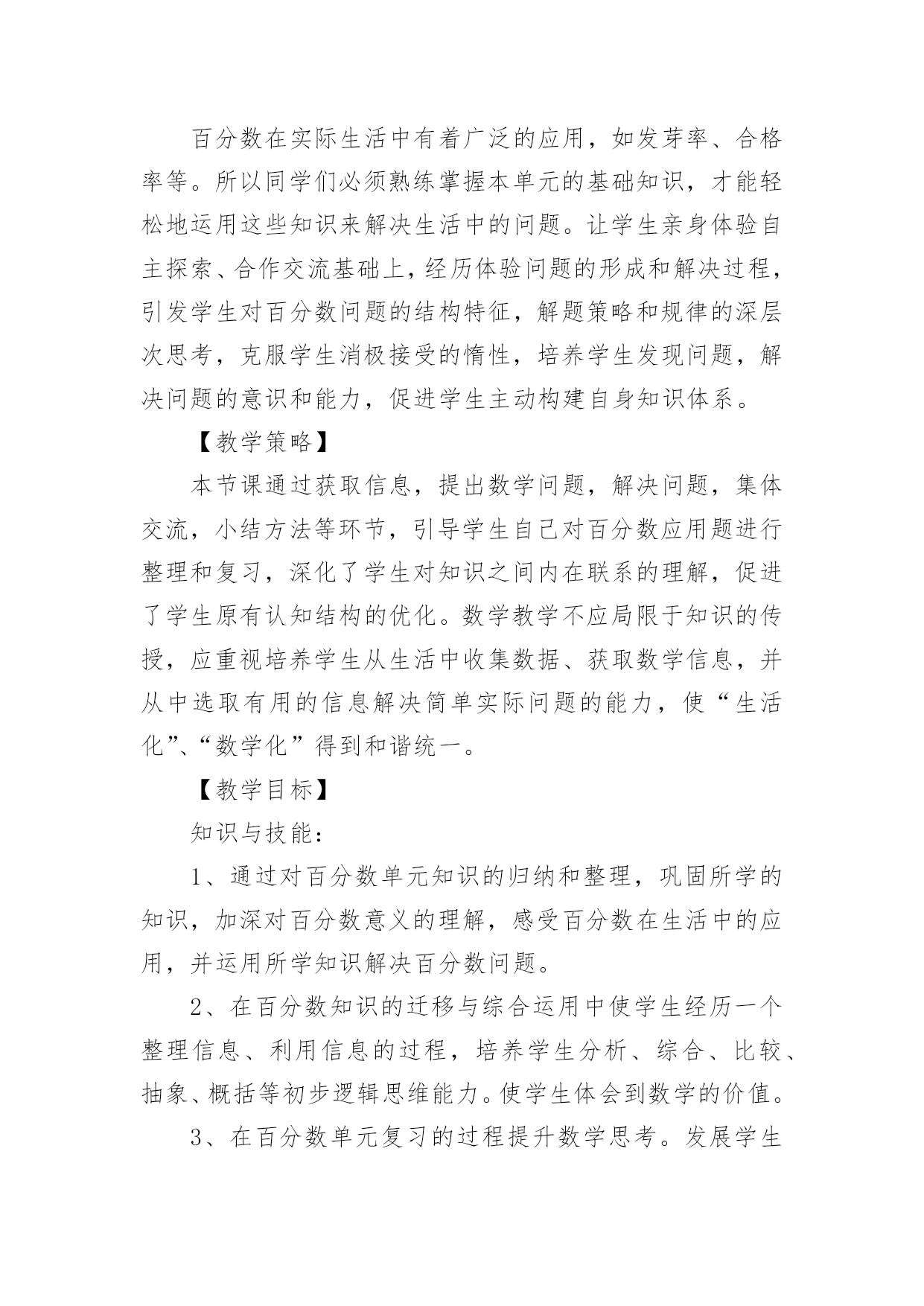 百分数在实际生活中有着广泛的应用，如发芽率、合格率等。所以同学们必须熟练掌握本单元的基础知识，才能轻松地运用这些知识来解决生活中的问题。让学生亲身体验自主探索、合作交流基础上，经历体验问题的形成和解决过程，引发学生对百分数问题的结构特征，解题策略和规律的深层次思考，克服学生消极接受的惰性，培养学生发现问题，解决问题的意识和能力，促进学生主动构建自身知识体系。

【教学策略】

本节课通过获取信息，提出数学问题，解决问题，集体交流，小结方法等环节，引导学生自己对百分数应用题进行整理和复习，深化了学生对知识之间内在联系的理解，促进了学生原有认知结构的优化。数学教学不应局限于知识的传授，应重视培养学生从生活中收集数据、获取数学信息，并从中选取有用的信息解决简单实际问题的能力，使“生活化”、“数学化”得到和谐统一。

【教学目标】

知识与技能：

1、通过对百分数单元知识的归纳和整理，巩固所学的知识，加深对百分数意义的理解，感受百分数在生活中的应用，并运用所学知识解决百分数问题。

2、在百分数知识的迁移与综合运用中使学生经历一个整理信息、利用信息的过程，培养学生分析、综合、比较、抽象、概括等初步逻辑思维能力。使学生体会到数学的价值。

3、在百分数单元复习的过程提升数学思考。发展学生